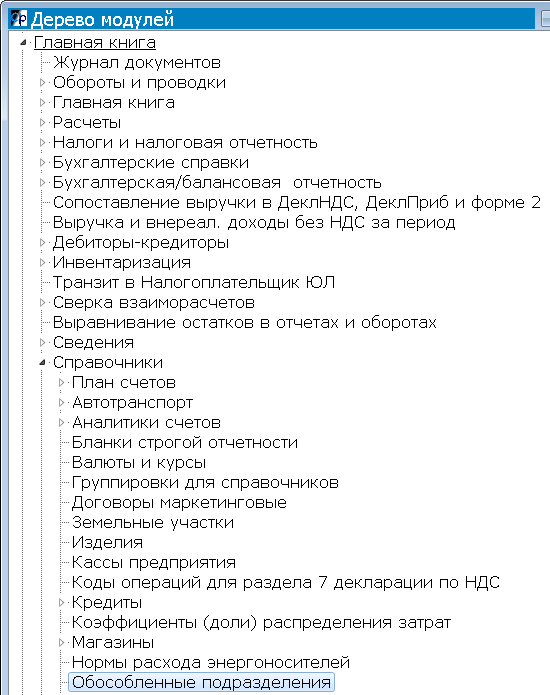 Дерево модулей
Главная книга
Журнал документов
Обороты и проводки
Главная книга
Расчеты
Налоги и налоговая отчетность
Бухгалтерские справки
Бухгалтерская/балансовая  отчетность
Сопоставление выручки в ДеклНДС, ДеклПриб и форме 2
Выручка и внереал. доходы без НДС за период
Дебиторы-кредиторы
Инвентаризация
Транзит в Налогоплательщик ЮЛ
Сверка взаиморасчетов
Выравнивание остатков в отчетах и оборотах
Сведения
Справочники
План счетов
Автотранспорт
Аналитики счетов
Бланки строгой отчетности
Валюты и курсы
Группировки для справочников
Договоры маркетинговые
Земельные участки
Изделия
Кассы предприятия
Коды операций для раздела 7 декларации по НДС
Кредиты
Коэффициенты (доли) распределения затрат
Магазины
Нормы расхода энергоносителей
Обособленные подразделения